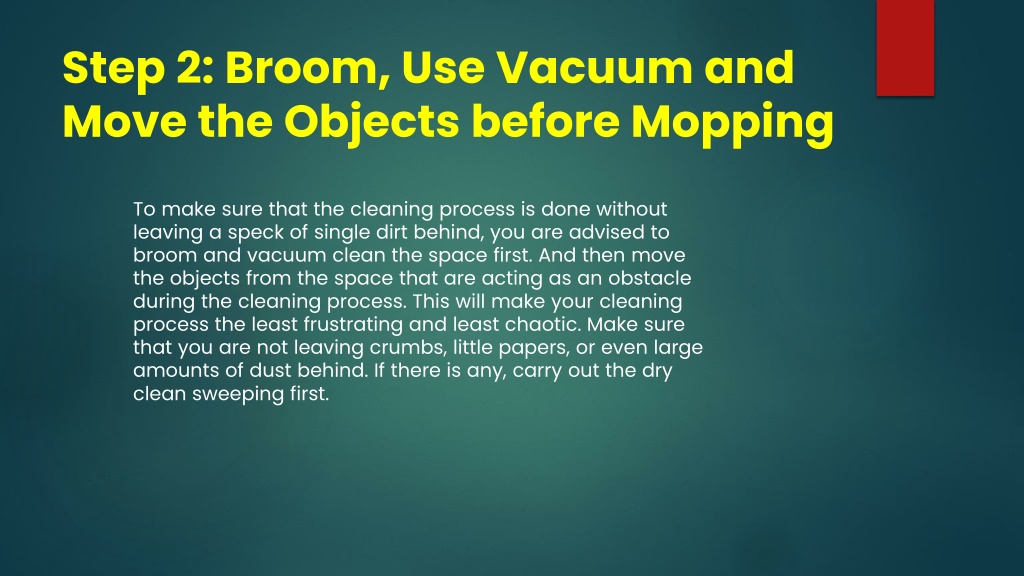 Step 2: Broom, Use Vacuum and Move the Objects before Mopping

To make sure that the cleaning process is done without leaving a speck of single dirt behind, you are advised to broom and vacuum clean the space first. And then move the objects from the space that are acting as an obstacle during the cleaning process. This will make your cleaning process the least frustrating and least chaotic. Make sure that you are not leaving crumbs, little papers, or even large amounts of dust behind. If there is any, carry out the dry clean sweeping first.